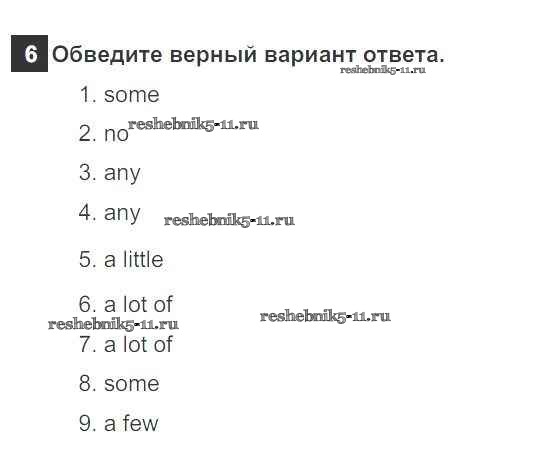 6 Обведите верный вариант ответа.

reshebnik5-11.ru

1. some

2. no reshebnik5-11.ru

3. any

4. any reshebnik5-11.ru

5. a little

6. a lot of reshebnik5-11.ru

reshebnik5-11.ru

7. a lot of

8. some

9. a few